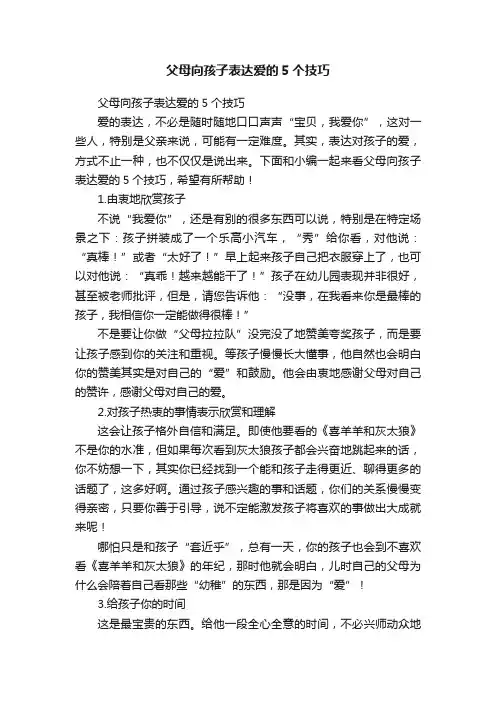 父母向孩子表达爱的 5 个技巧

父母向孩子表达爱的 5 个技巧

爱的表达，不必是随时随地口口声声“宝贝，我爱你”，这对一些人，特别是父亲来说，可能有一定难度。其实，表达对孩子的爱，方式不止一种，也不仅仅是说出来。下面和小编一起来看父母向孩子表达爱的 5 个技巧，希望有所帮助！

1.由衷地欣赏孩子

不说“我爱你”，还是有别的很多东西可以说，特别是在特定场景之下：孩子拼装成了一个乐高小汽车，“秀”给你看，对他说：“真棒！”或者“太好了！”早上起来孩子自己把衣服穿上了，也可以对他说：“真乖！越来越能干了！”孩子在幼儿园表现并非很好，甚至被老师批评，但是，请您告诉他：“没事，在我看来你是最棒的孩子，我相信你一定能做得很棒！”

不是要让你做“父母拉拉队”没完没了地赞美夸奖孩子，而是要让孩子感到你的关注和重视。等孩子慢慢长大懂事，他自然也会明白你的赞美其实是对自己的“爱”和鼓励。他会由衷地感谢父母对自己的赞许，感谢父母对自己的爱。

2.对孩子热衷的事情表示欣赏和理解

这会让孩子格外自信和满足。即使他要看的《喜羊羊和灰太狼》不是你的水准，但如果每次看到灰太狼孩子都会兴奋地跳起来的话，你不妨想一下，其实你已经找到一个能和孩子走得更近、聊得更多的话题了，这多好啊。通过孩子感兴趣的事和话题，你们的关系慢慢变得亲密，只要你善于引导，说不定能激发孩子将喜欢的事做出大成就来呢！

哪怕只是和孩子“套近乎”，总有一天，你的孩子也会到不喜欢看《喜羊羊和灰太狼》的年纪，那时他就会明白，儿时自己的父母为什么会陪着自己看那些“幼稚”的东西，那是因为“爱”！

3.给孩子你的时间

这是最宝贵的东西。给他一段全心全意的时间，不必兴师动众地